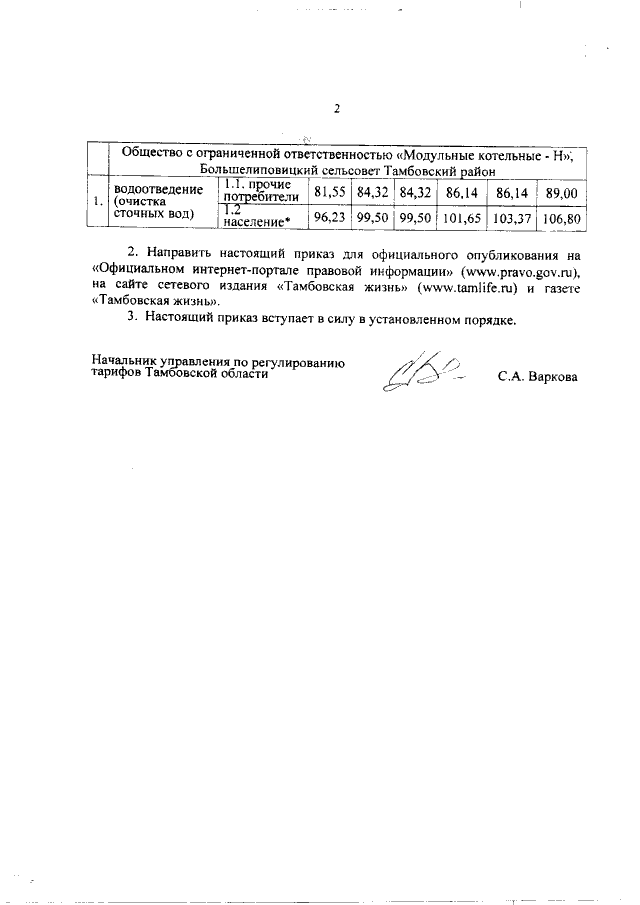 2

|  | Общество с ограниченной ответственностью «Модульные котельные - Н», Большелиповицкий сельсовет Тамбовский район | | | | | | | |
|---|---|---|---|---|---|---|---|---|
| 1. | водоотведение (очистка сточных вод) | 1.1. прочие потребители | 81,55 | 84,32 | 84,32 | 86,14 | 86,14 | 89,00 |
|  |  | 1.2 население* | 96,23 | 99,50 | 99,50 | 101,65 | 103,37 | 106,80 |

2. Направить настоящий приказ для официального опубликования на «Официальном интернет-портале правовой информации» (www.pravo.gov.ru), на сайте сетевого издания «Тамбовская жизнь» (www.tamlife.ru) и газете «Тамбовская жизнь».

3. Настоящий приказ вступает в силу в установленном порядке.

Начальник управления по регулированию тарифов Тамбовской области

С.А. Варкова